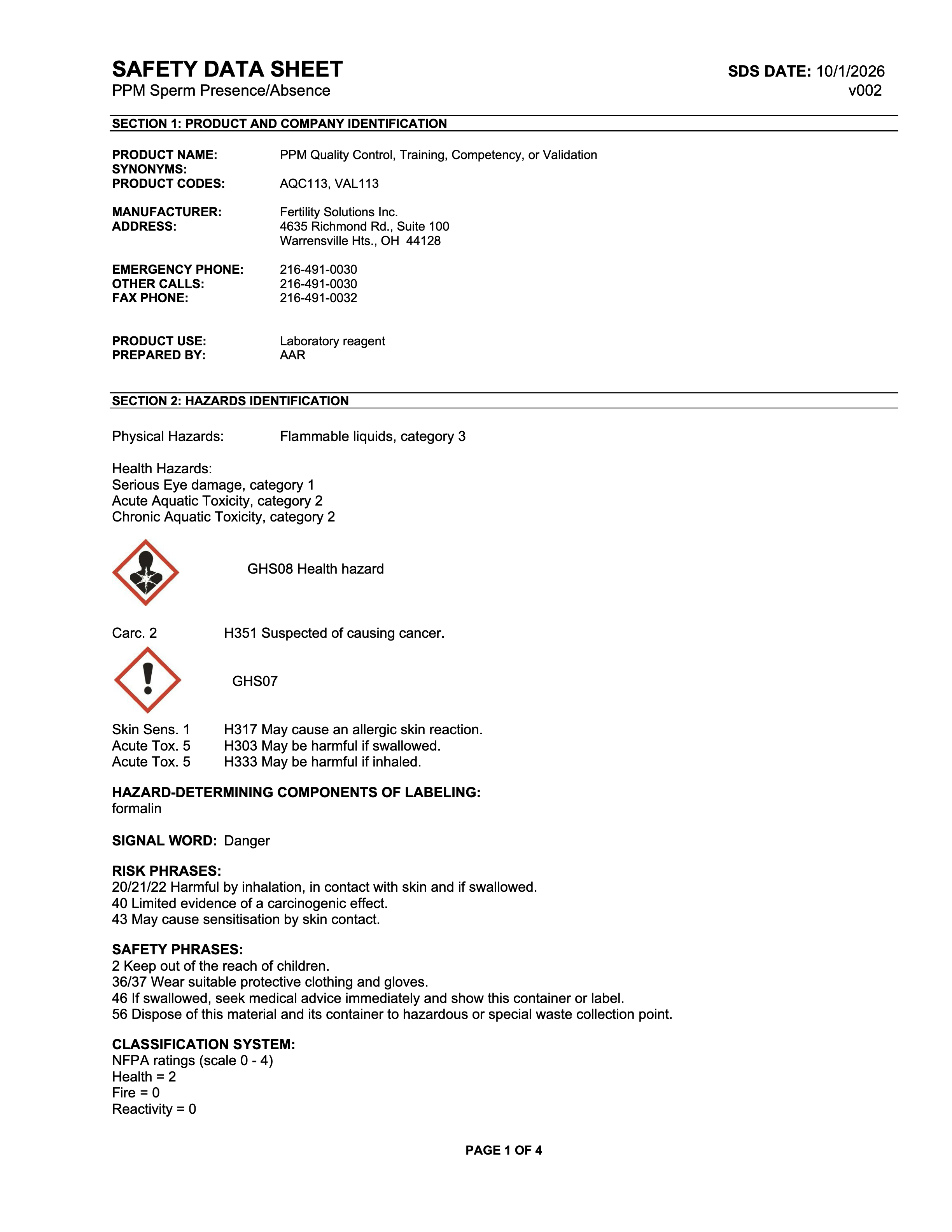 SAFETY DATA SHEET
PPM Sperm Presence/Absence

SDS DATE: 10/1/2026
v002

SECTION 1: PRODUCT AND COMPANY IDENTIFICATION

PRODUCT NAME: PPM Quality Control, Training, Competency, or Validation
SYNONYMS:
PRODUCT CODES: AQC113, VAL113

MANUFACTURER: Fertility Solutions Inc.
ADDRESS: 4635 Richmond Rd., Suite 100
Warrensville Hts., OH 44128

EMERGENCY PHONE: 216-491-0030
OTHER CALLS: 216-491-0030
FAX PHONE: 216-491-0032

PRODUCT USE: Laboratory reagent
PREPARED BY: AAR

SECTION 2: HAZARDS IDENTIFICATION

Physical Hazards: Flammable liquids, category 3

Health Hazards:
Serious Eye damage, category 1
Acute Aquatic Toxicity, category 2
Chronic Aquatic Toxicity, category 2

GHS08 Health hazard

Carc. 2 H351 Suspected of causing cancer.

GHS07

Skin Sens. 1 H317 May cause an allergic skin reaction.
Acute Tox. 5 H303 May be harmful if swallowed.
Acute Tox. 5 H333 May be harmful if inhaled.

HAZARD-DETERMINING COMPONENTS OF LABELING:
formalin

SIGNAL WORD: Danger

RISK PHRASES:
20/21/22 Harmful by inhalation, in contact with skin and if swallowed.
40 Limited evidence of a carcinogenic effect.
43 May cause sensitisation by skin contact.

SAFETY PHRASES:
2 Keep out of the reach of children.
36/37 Wear suitable protective clothing and gloves.
46 If swallowed, seek medical advice immediately and show this container or label.
56 Dispose of this material and its container to hazardous or special waste collection point.

CLASSIFICATION SYSTEM:
NFPA ratings (scale 0 - 4)
Health = 2
Fire = 0
Reactivity = 0

PAGE 1 OF 4